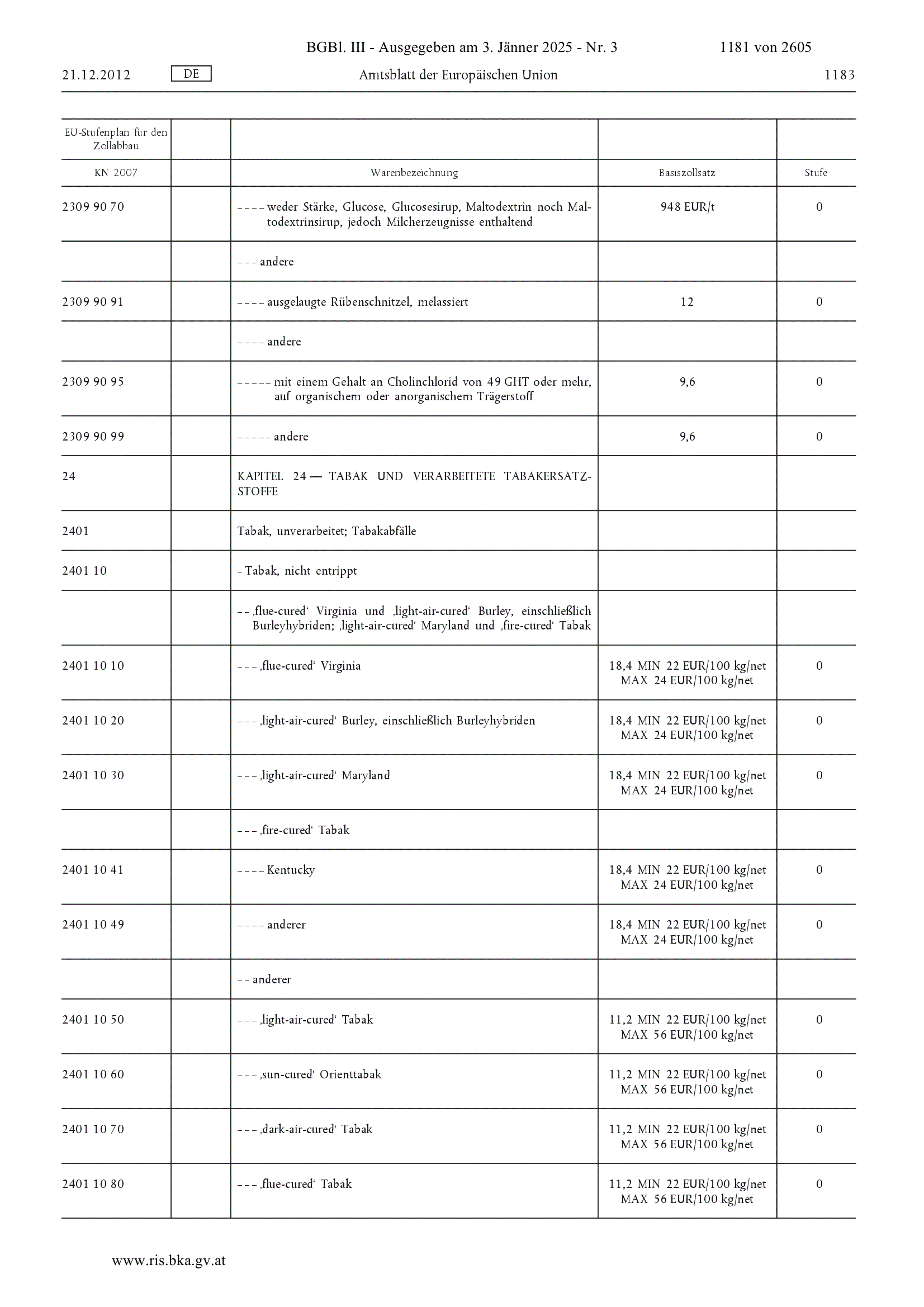 BGBl. III - Ausgegeben am 3. Jänner 2025 - Nr. 3 1181 von 2605

21.12.2012 DE Amtsblatt der Europäischen Union 1183

| EU-Stufenplan für den Zollabbau | | | | |
|---|---|---|---|---|
| KN 2007 | | Warenbezeichnung | Basiszollsatz | Stufe |
| 2309 90 70 | | – – – – weder Stärke, Glucose, Glucosesirup, Maltodextrin noch Maltodextrinsirup, jedoch Milcherzeugnisse enthaltend | 948 EUR/t | 0 |
| | | – – – andere | | |
| 2309 90 91 | | – – – – ausgelaugte Rübenschnitzel, melassiert | 12 | 0 |
| | | – – – – andere | | |
| 2309 90 95 | | – – – – – mit einem Gehalt an Cholinchlorid von 49 GHT oder mehr, auf organischem oder anorganischem Trägerstoff | 9,6 | 0 |
| 2309 90 99 | | – – – – – andere | 9,6 | 0 |
| 24 | | KAPITEL 24 — TABAK UND VERARBEITETE TABAKERSATZSTOFFE | | |
| 2401 | | Tabak, unverarbeitet; Tabakabfälle | | |
| 2401 10 | | – Tabak, nicht entrippt | | |
| | | – – ‚flue-cured‘ Virginia und ‚light-air-cured‘ Burley, einschließlich Burleyhybriden; ‚light-air-cured‘ Maryland und ‚fire-cured‘ Tabak | | |
| 2401 10 10 | | – – – ‚flue-cured‘ Virginia | 18,4 MIN 22 EUR/100 kg/net MAX 24 EUR/100 kg/net | 0 |
| 2401 10 20 | | – – – ‚light-air-cured‘ Burley, einschließlich Burleyhybriden | 18,4 MIN 22 EUR/100 kg/net MAX 24 EUR/100 kg/net | 0 |
| 2401 10 30 | | – – – ‚light-air-cured‘ Maryland | 18,4 MIN 22 EUR/100 kg/net MAX 24 EUR/100 kg/net | 0 |
| | | – – – ‚fire-cured‘ Tabak | | |
| 2401 10 41 | | – – – – Kentucky | 18,4 MIN 22 EUR/100 kg/net MAX 24 EUR/100 kg/net | 0 |
| 2401 10 49 | | – – – – anderer | 18,4 MIN 22 EUR/100 kg/net MAX 24 EUR/100 kg/net | 0 |
| | | – – anderer | | |
| 2401 10 50 | | – – – ‚light-air-cured‘ Tabak | 11,2 MIN 22 EUR/100 kg/net MAX 56 EUR/100 kg/net | 0 |
| 2401 10 60 | | – – – ‚sun-cured‘ Orienttabak | 11,2 MIN 22 EUR/100 kg/net MAX 56 EUR/100 kg/net | 0 |
| 2401 10 70 | | – – – ‚dark-air-cured‘ Tabak | 11,2 MIN 22 EUR/100 kg/net MAX 56 EUR/100 kg/net | 0 |
| 2401 10 80 | | – – – ‚flue-cured‘ Tabak | 11,2 MIN 22 EUR/100 kg/net MAX 56 EUR/100 kg/net | 0 |

www.ris.bka.gv.at